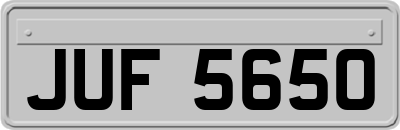 JUF 5650